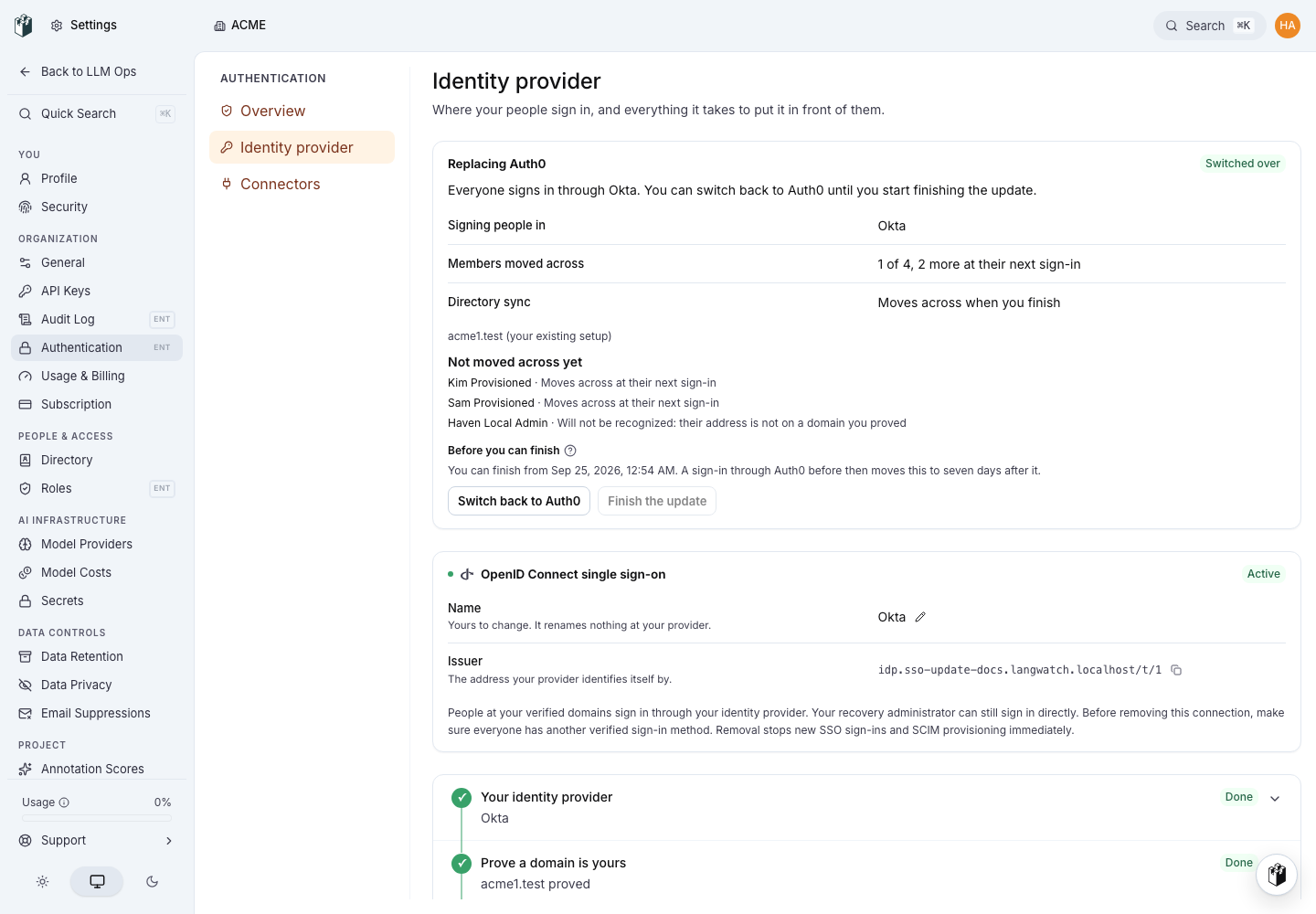 Settings

ACME

Search ⌘K

HA

Back to LLM Ops

Quick Search ⌘K

YOU

Profile

Security

ORGANIZATION

General

API Keys

Audit Log ENT

Authentication ENT

Usage & Billing

Subscription

PEOPLE & ACCESS

Directory

Roles ENT

AI INFRASTRUCTURE

Model Providers

Model Costs

Secrets

DATA CONTROLS

Data Retention

Data Privacy

Email Suppressions

PROJECT

Annotation Scores

Usage 0%

Support

AUTHENTICATION

Overview

Identity provider

Connectors

Identity provider

Where your people sign in, and everything it takes to put it in front of them.

Replacing Auth0

Switched over

Everyone signs in through Okta. You can switch back to Auth0 until you start finishing the update.

| Signing people in | Okta |
|---|---|
| Members moved across | 1 of 4, 2 more at their next sign-in |
| Directory sync | Moves across when you finish |

acme1.test (your existing setup)

Not moved across yet

Kim Provisioned · Moves across at their next sign-in

Sam Provisioned · Moves across at their next sign-in

Haven Local Admin · Will not be recognized: their address is not on a domain you proved

Before you can finish

You can finish from Sep 25, 2026, 12:54 AM. A sign-in through Auth0 before then moves this to seven days after it.

Switch back to Auth0

Finish the update

OpenID Connect single sign-on

Active

Name

Yours to change. It renames nothing at your provider.

Okta

Issuer

The address your provider identifies itself by.

idp.sso-update-docs.langwatch.localhost/t/1

People at your verified domains sign in through your identity provider. Your recovery administrator can still sign in directly. Before removing this connection, make sure everyone has another verified sign-in method. Removal stops new SSO sign-ins and SCIM provisioning immediately.

Your identity provider

Okta

Done

Prove a domain is yours

acme1.test proved

Done